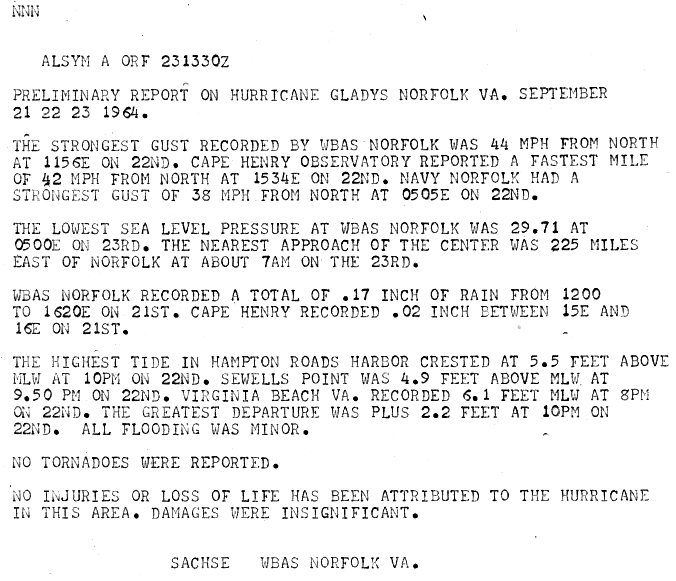 NNN

ALSYM A ORF 231330Z

PRELIMINARY REPORT ON HURRICANE GLADYS NORFOLK VA. SEPTEMBER 21 22 23 1964.

THE STRONGEST GUST RECORDED BY WBAS NORFOLK WAS 44 MPH FROM NORTH AT 1156E ON 22ND. CAPE HENRY OBSERVATORY REPORTED A FASTEST MILE OF 42 MPH FROM NORTH AT 1534E ON 22ND. NAVY NORFOLK HAD A STRONGEST GUST OF 38 MPH FROM NORTH AT 0505E ON 22ND.

THE LOWEST SEA LEVEL PRESSURE AT WBAS NORFOLK WAS 29.71 AT 0500E ON 23RD. THE NEAREST APPROACH OF THE CENTER WAS 225 MILES EAST OF NORFOLK AT ABOUT 7AM ON THE 23RD.

WBAS NORFOLK RECORDED A TOTAL OF .17 INCH OF RAIN FROM 1200 TO 1620E ON 21ST. CAPE HENRY RECORDED .02 INCH BETWEEN 15E AND 16E ON 21ST.

THE HIGHEST TIDE IN HAMPTON ROADS HARBOR CRESTED AT 5.5 FEET ABOVE MLW AT 10PM ON 22ND. SEWELLS POINT WAS 4.9 FEET ABOVE MLW AT 9.50 PM ON 22ND. VIRGINIA BEACH VA. RECORDED 6.1 FEET MLW AT 8PM ON 22ND. THE GREATEST DEPARTURE WAS PLUS 2.2 FEET AT 10PM ON 22ND. ALL FLOODING WAS MINOR.

NO TORNADOES WERE REPORTED.

NO INJURIES OR LOSS OF LIFE HAS BEEN ATTRIBUTED TO THE HURRICANE IN THIS AREA. DAMAGES WERE INSIGNIFICANT.

SACHSE WBAS NORFOLK VA.